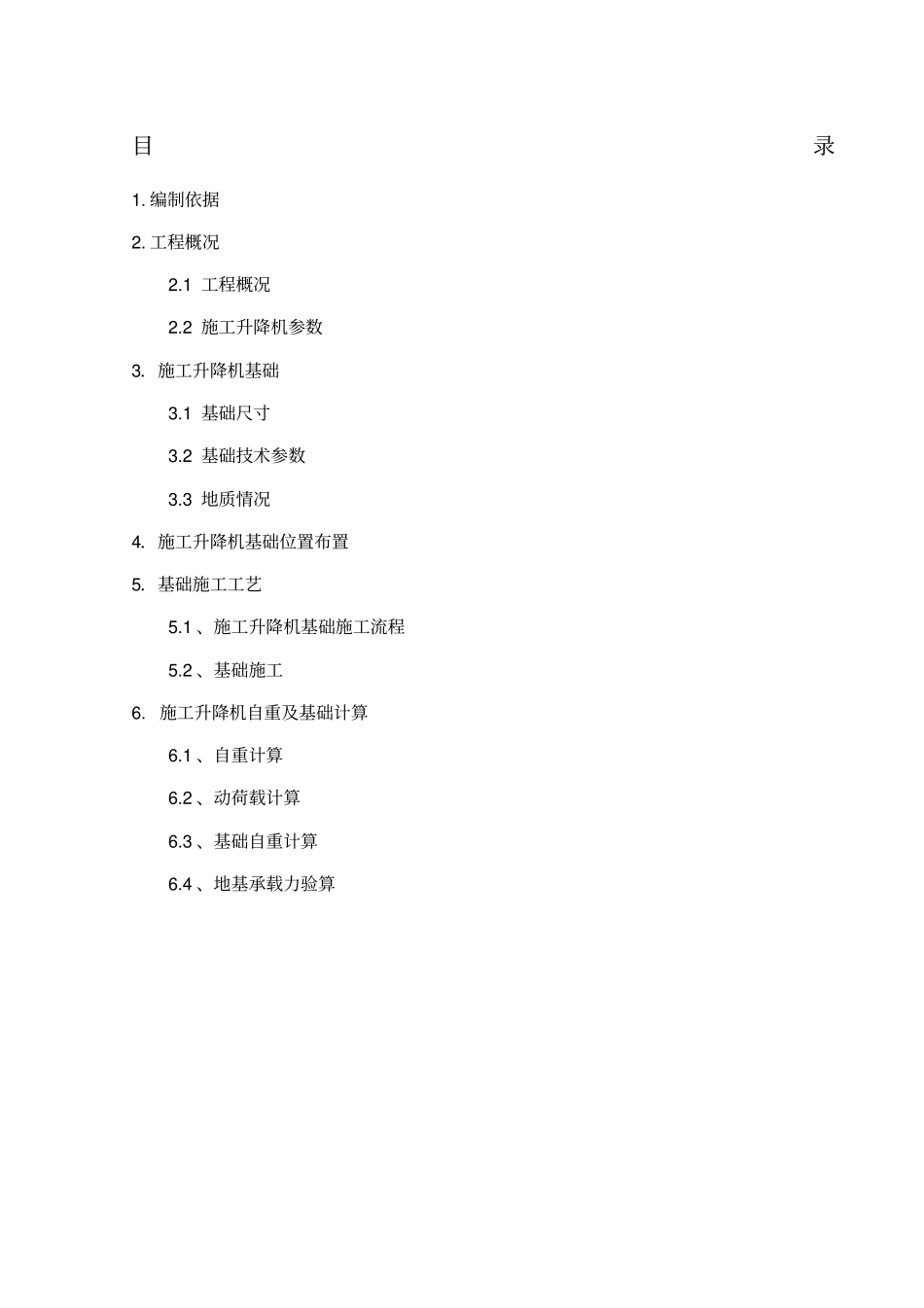 目 录

1. 编制依据

2. 工程概况

2.1 工程概况

2.2 施工升降机参数

3. 施工升降机基础

3.1 基础尺寸

3.2 基础技术参数

3.3 地质情况

4. 施工升降机基础位置布置

5. 基础施工工艺

5.1 、施工升降机基础施工流程

5.2 、基础施工

6. 施工升降机自重及基础计算

6.1 、自重计算

6.2 、动荷载计算

6.3 、基础自重计算

6.4 、地基承载力验算